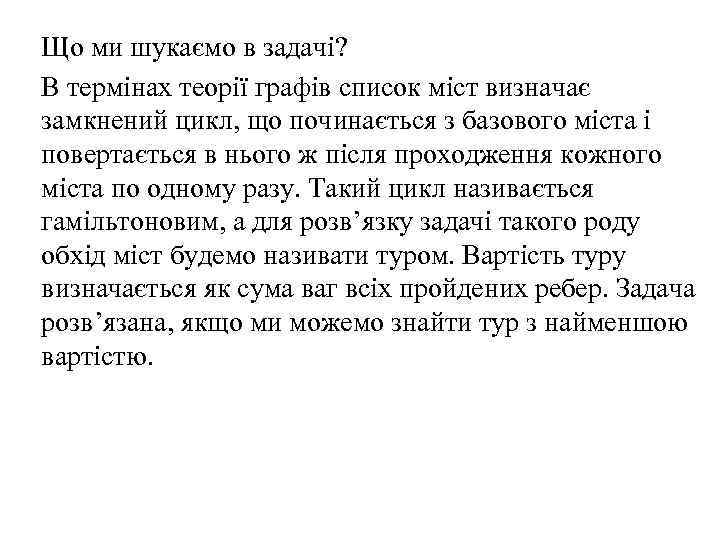 Що ми шукаємо в задачі?

В термінах теорії графів список міст визначає замкнений цикл, що починається з базового міста і повертається в нього ж після проходження кожного міста по одному разу. Такий цикл називається гамільтоновим, а для розв’язку задачі такого роду обхід міст будемо називати туром. Вартість туру визначається як сума ваг всіх пройдених ребер. Задача розв’язана, якщо ми можемо знайти тур з найменшою вартістю.